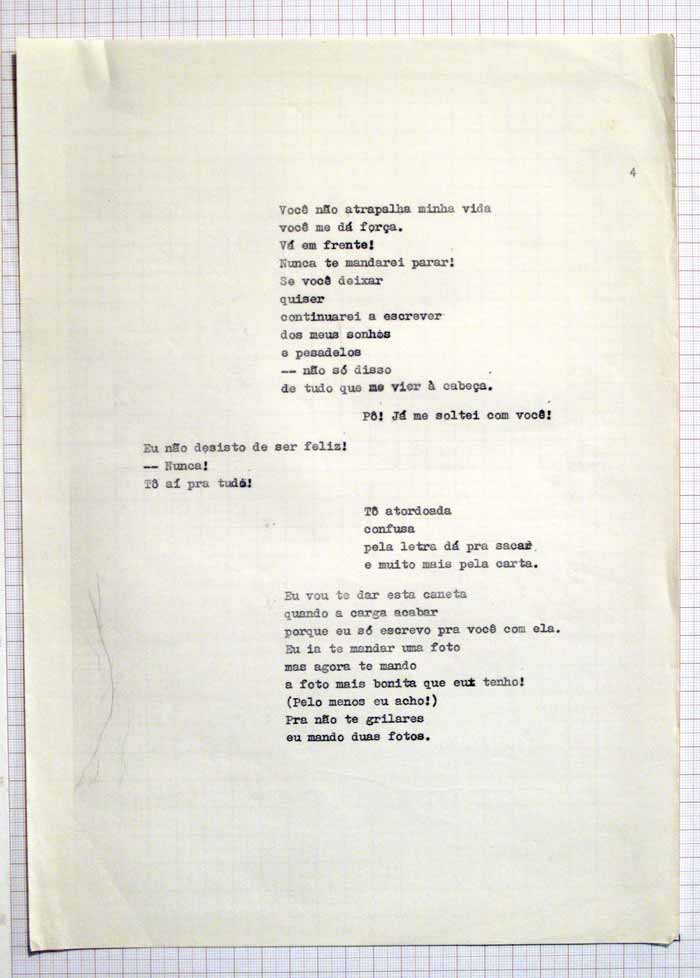 4

Você não atrapalha minha vida
você me dá força.
Vá em frente!
Nunca te mandarei parar!
Se você deixar
quiser
continuarei a escrever
dos meus sonhos
e pesadelos
-- não só disso
de tudo que me vier à cabeça.

Pô! Já me soltei com você!

Eu não desisto de ser feliz!
-- Nunca!
Tô aí pra tudo!

Tô atordoada
confusa
pela letra dá pra sacar
e muito mais pela carta.

Eu vou te dar esta caneta
quando a carga acabar
porque eu só escrevo pra você com ela.
Eu ia te mandar uma foto
mas agora te mando
a foto mais bonita que eu tenho!
(Pelo menos eu acho!)
Pra não te grilares
eu mando duas fotos.